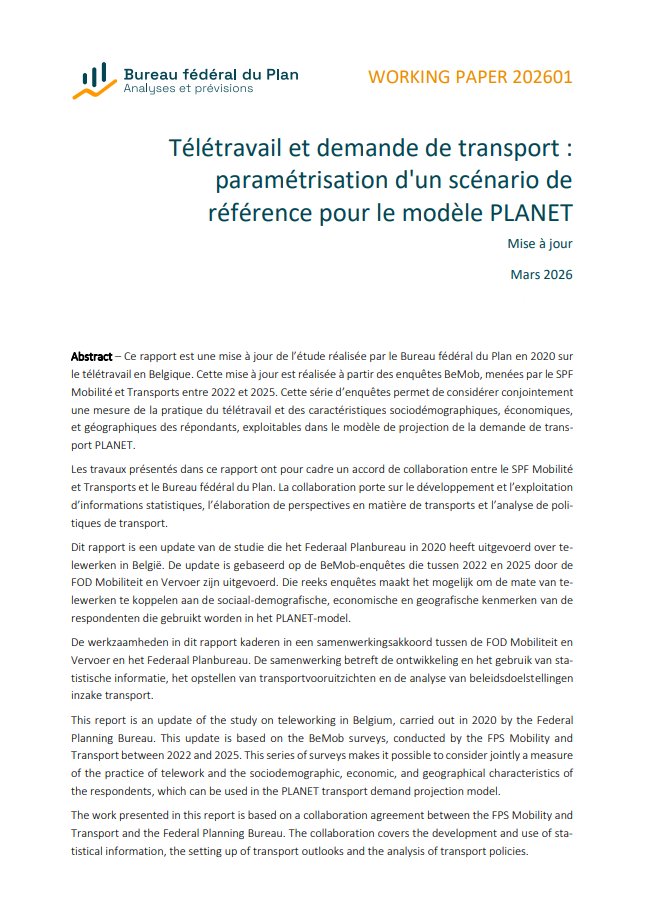 Bureau fédéral du Plan
Analyses et prévisions

WORKING PAPER 202601

Télétravail et demande de transport : paramétrisation d'un scénario de référence pour le modèle PLANET

Mise à jour

Mars 2026

Abstract – Ce rapport est une mise à jour de l'étude réalisée par le Bureau fédéral du Plan en 2020 sur le télétravail en Belgique. Cette mise à jour est réalisée à partir des enquêtes BeMob, menées par le SPF Mobilité et Transports entre 2022 et 2025. Cette série d'enquêtes permet de considérer conjointement une mesure de la pratique du télétravail et des caractéristiques sociodémographiques, économiques, et géographiques des répondants, exploitables dans le modèle de projection de la demande de transport PLANET.

Les travaux présentés dans ce rapport ont pour cadre un accord de collaboration entre le SPF Mobilité et Transports et le Bureau fédéral du Plan. La collaboration porte sur le développement et l'exploitation d'informations statistiques, l'élaboration de perspectives en matière de transports et l'analyse de politiques de transport.

Dit rapport is een update van de studie die het Federaal Planbureau in 2020 heeft uitgevoerd over telewerken in België. De update is gebaseerd op de BeMob-enquêtes die tussen 2022 en 2025 door de FOD Mobiliteit en Vervoer zijn uitgevoerd. Die reeks enquêtes maakt het mogelijk om de mate van telewerken te koppelen aan de sociaal-demografische, economische en geografische kenmerken van de respondenten die gebruikt worden in het PLANET-model.

De werkzaamheden in dit rapport kaderen in een samenwerkingsakkoord tussen de FOD Mobiliteit en Vervoer en het Federaal Planbureau. De samenwerking betreft de ontwikkeling en het gebruik van statistische informatie, het opstellen van transportvooruitzichten en de analyse van beleidsdoelstellingen inzake transport.

This report is an update of the study on teleworking in Belgium, carried out in 2020 by the Federal Planning Bureau. This update is based on the BeMob surveys, conducted by the FPS Mobility and Transport between 2022 and 2025. This series of surveys makes it possible to consider jointly a measure of the practice of telework and the sociodemographic, economic, and geographical characteristics of the respondents, which can be used in the PLANET transport demand projection model.

The work presented in this report is based on a collaboration agreement between the FPS Mobility and Transport and the Federal Planning Bureau. The collaboration covers the development and use of statistical information, the setting up of transport outlooks and the analysis of transport policies.